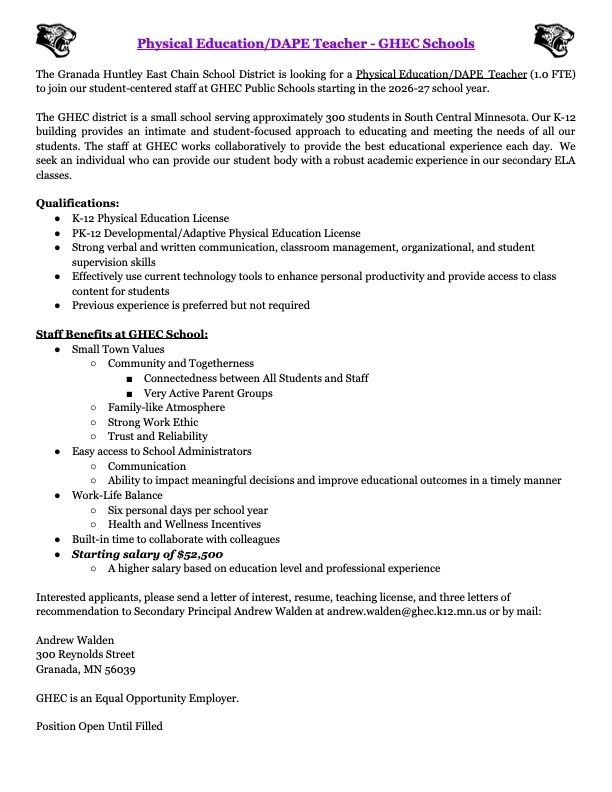 Physical Education/DAPE Teacher - GHEC Schools

The Granada Huntley East Chain School District is looking for a Physical Education/DAPE Teacher (1.0 FTE) to join our student-centered staff at GHEC Public Schools starting in the 2026-27 school year.

The GHEC district is a small school serving approximately 300 students in South Central Minnesota. Our K-12 building provides an intimate and student-focused approach to educating and meeting the needs of all our students. The staff at GHEC works collaboratively to provide the best educational experience each day. We seek an individual who can provide our student body with a robust academic experience in our secondary ELA classes.

Qualifications:
- K-12 Physical Education License
- PK-12 Developmental/Adaptive Physical Education License
- Strong verbal and written communication, classroom management, organizational, and student supervision skills
- Effectively use current technology tools to enhance personal productivity and provide access to class content for students
- Previous experience is preferred but not required

Staff Benefits at GHEC School:
- Small Town Values
  - Community and Togetherness
    - Connectedness between All Students and Staff
    - Very Active Parent Groups
  - Family-like Atmosphere
  - Strong Work Ethic
  - Trust and Reliability
- Easy access to School Administrators
  - Communication
  - Ability to impact meaningful decisions and improve educational outcomes in a timely manner
- Work-Life Balance
  - Six personal days per school year
  - Health and Wellness Incentives
- Built-in time to collaborate with colleagues
- Starting salary of $52,500
  - A higher salary based on education level and professional experience

Interested applicants, please send a letter of interest, resume, teaching license, and three letters of recommendation to Secondary Principal Andrew Walden at andrew.walden@ghec.k12.mn.us or by mail:

Andrew Walden
300 Reynolds Street
Granada, MN 56039

GHEC is an Equal Opportunity Employer.

Position Open Until Filled